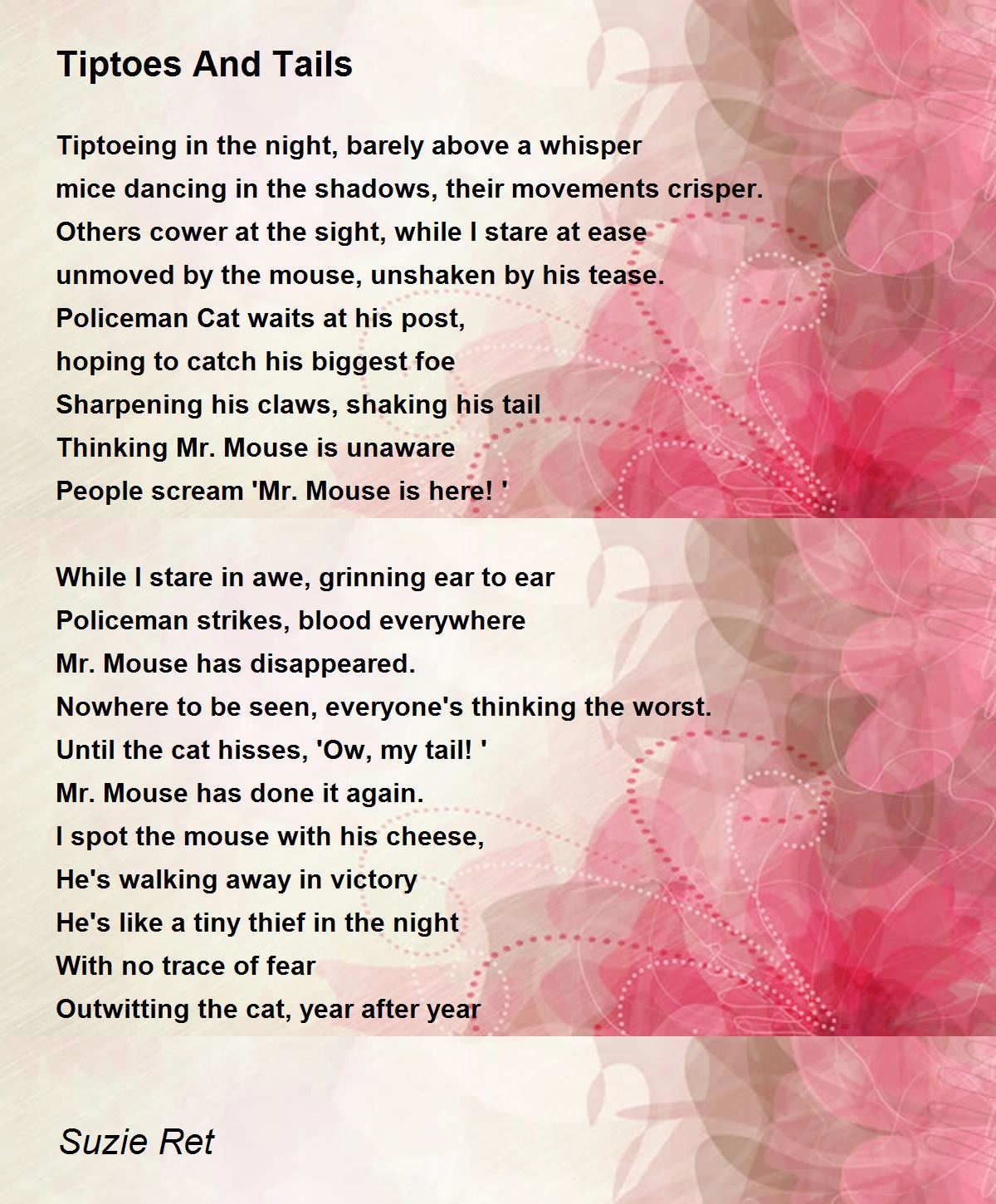 Tiptoes And Tails

Tiptoeing in the night, barely above a whisper
mice dancing in the shadows, their movements crisper.
Others cower at the sight, while I stare at ease
unmoved by the mouse, unshaken by his tease.
Policeman Cat waits at his post,
hoping to catch his biggest foe
Sharpening his claws, shaking his tail
Thinking Mr. Mouse is unaware
People scream 'Mr. Mouse is here! '

While I stare in awe, grinning ear to ear
Policeman strikes, blood everywhere
Mr. Mouse has disappeared.
Nowhere to be seen, everyone's thinking the worst.
Until the cat hisses, 'Ow, my tail! '
Mr. Mouse has done it again.
I spot the mouse with his cheese,
He's walking away in victory
He's like a tiny thief in the night
With no trace of fear
Outwitting the cat, year after year

Suzie Ret